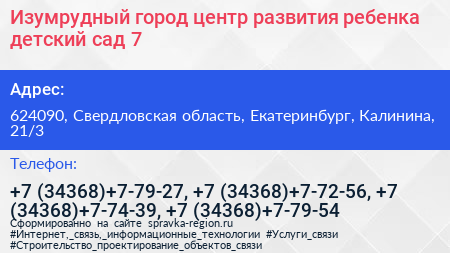 Изумрудный город центр развития ребенка детский сад 7

Адрес:

624090, Свердловская область, Екатеринбург, Калинина, 21/3

Телефон:

+7 (34368)+7-79-27, +7 (34368)+7-72-56, +7 (34368)+7-74-39, +7 (34368)+7-79-54

Сформированно на сайте spravka-region.ru
#Интернет,_связь,_информационные_технологии #Услуги_связи #Строительство_проектирование_объектов_связи